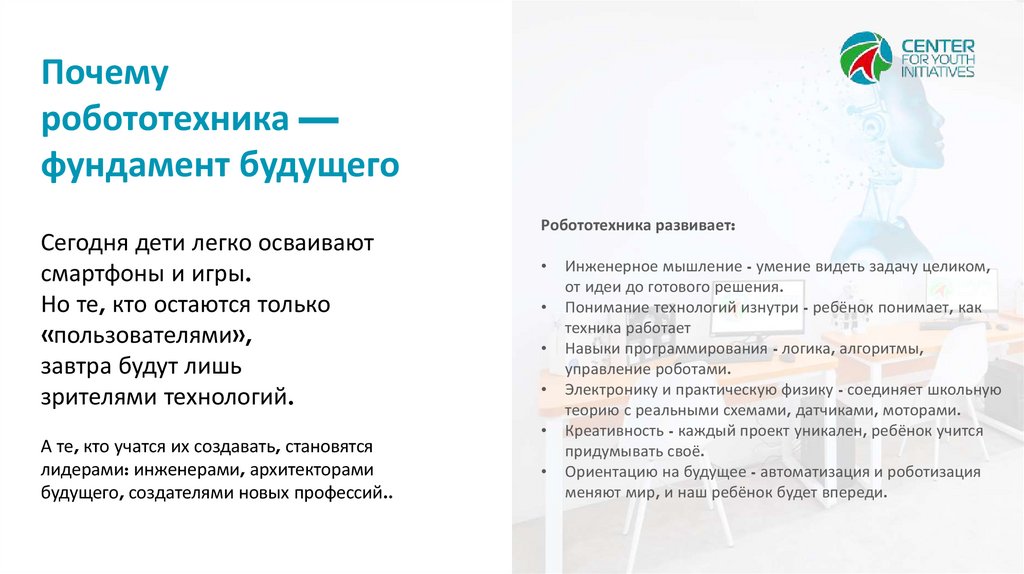 Почему робототехника — фундамент будущего

Сегодня дети легко осваивают смартфоны и игры.
Но те, кто остаются только «пользователями»,
завтра будут лишь зрителями технологий.

А те, кто учатся их создавать, становятся лидерами: инженерами, архитекторами будущего, создателями новых профессий..

CENTER FOR YOUTH INITIATIVES

Робототехника развивает:

• Инженерное мышление - умение видеть задачу целиком, от идеи до готового решения.
• Понимание технологий изнутри - ребёнок понимает, как техника работает
• Навыки программирования - логика, алгоритмы, управление роботами.
• Электронику и практическую физику - соединяет школьную теорию с реальными схемами, датчиками, моторами.
• Креативность - каждый проект уникален, ребёнок учится придумывать своё.
• Ориентацию на будущее - автоматизация и роботизация меняют мир, и наш ребёнок будет впереди.